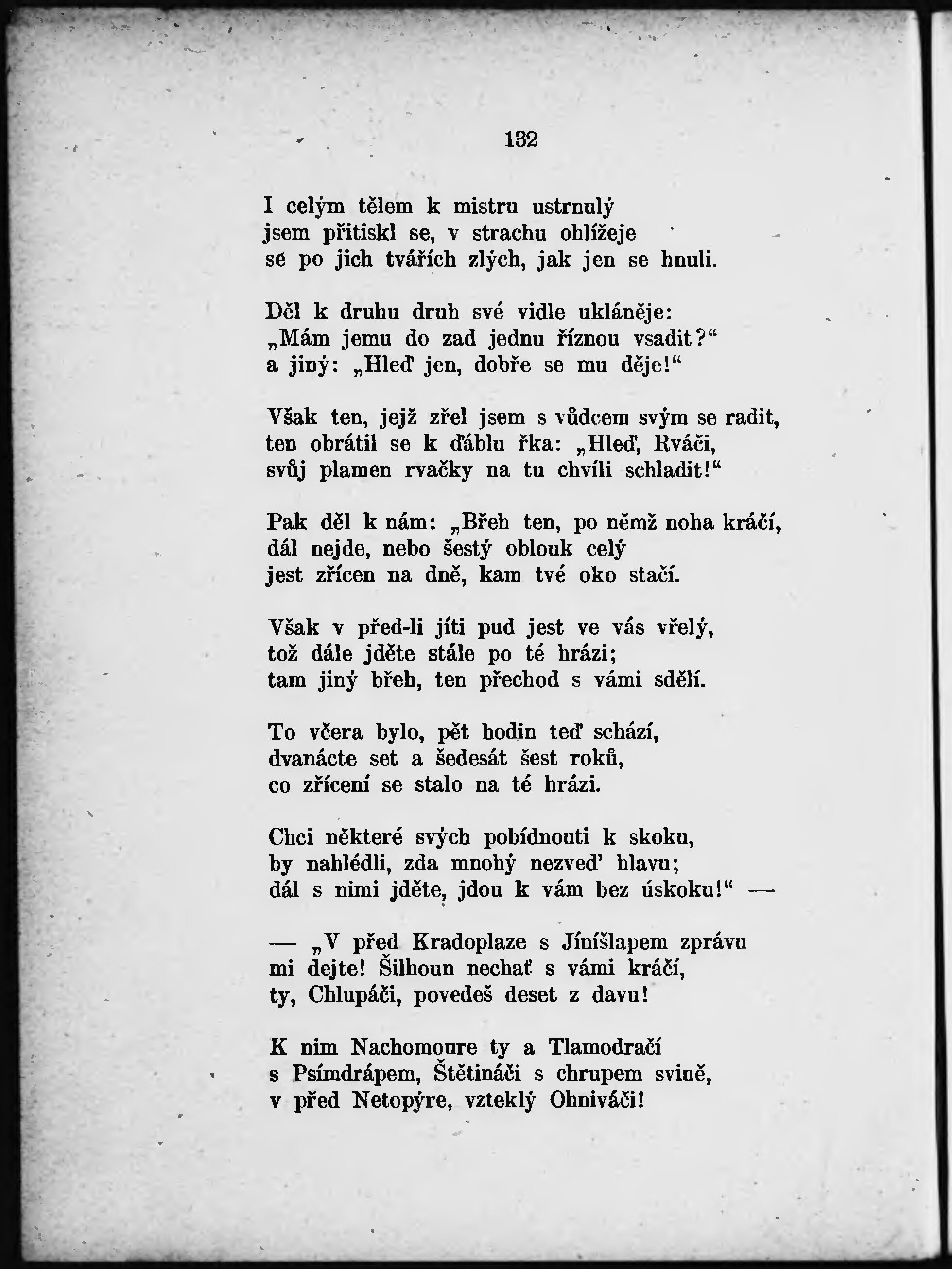 132

I celým tělem k mistru ustrnulý
jsem přitiskl se, v strachu ohlížeje
se po jich tvářích zlých, jak jen se hnuli.

Děl k druhu druh své vidle ukláněje:
„Mám jemu do zad jednu říznou vsadit?“
a jiný: „Hleď jen, dobře se mu děje!“

Však ten, jejž zřel jsem s vůdcem svým se radit,
ten obrátil se k ďáblu řka: „Hleď, Rváči,
svůj plamen rvačky na tu chvíli schladit!“

Pak děl k nám: „Břeh ten, po němž noha kráčí,
dál nejde, nebo šestý oblouk celý
jest zřícen na dně, kam tvé oko stačí.

Však v před-li jíti pud jest ve vás vřelý,
tož dále jděte stále po té hrázi;
tam jiný břeh, ten přechod s vámi sdělí.

To včera bylo, pět hodin teď schází,
dvanácte set a šedesát šest roků,
co zřícení se stalo na té hrázi.

Chci některé svých pobídnouti k skoku,
by nahlédli, zda mnohý nezveď hlavu;
dál s nimi jděte, jdou k vám bez úskoku!“ —

— „V před Kradoplaze s Jíníšlapem zprávu
mi dejte! Šilhoun nechať s vámi kráčí,
ty, Chlupáči, povedeš deset z davu!

K nim Nachomoure ty a Tlamodračí
s Psímdrápem, Štětináči s chrupem svině,
v před Netopýre, vzteklý Ohniváči!